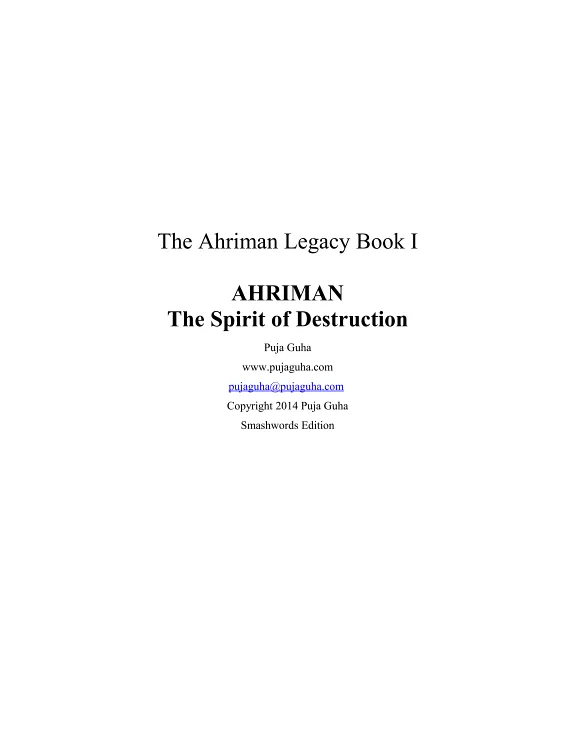 The Ahriman Legacy Book I

AHRIMAN
The Spirit of Destruction

Puja Guha

www.pujaguha.com

pujaguha@pujaguha.com

Copyright 2014 Puja Guha

Smashwords Edition